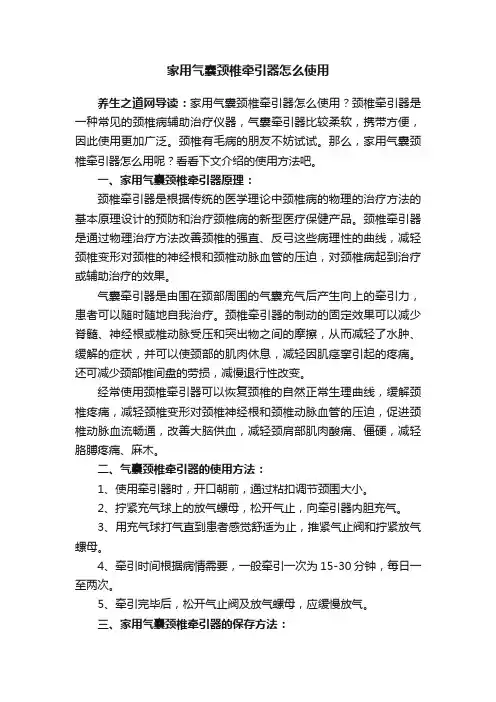 家用气囊颈椎牵引器怎么使用

养生之道网导读：家用气囊颈椎牵引器怎么使用？颈椎牵引器是一种常见的颈椎病辅助治疗仪器，气囊牵引器比较柔软，携带方便，因此使用更加广泛。颈椎有毛病的朋友不妨试试。那么，家用气囊颈椎牵引器怎么用呢？看看下文介绍的使用方法吧。

一、家用气囊颈椎牵引器原理：

颈椎牵引器是根据传统的医学理论中颈椎病的物理的治疗方法的基本原理设计的预防和治疗颈椎病的新型医疗保健产品。颈椎牵引器是通过物理治疗方法改善颈椎的强直、反弓这些病理性的曲线，减轻颈椎变形对颈椎的神经根和颈椎动脉血管的压迫，对颈椎病起到治疗或辅助治疗的效果。

气囊牵引器是由围在颈部周围的气囊充气后产生向上的牵引力，患者可以随时随地自我治疗。颈椎牵引器的制动的固定效果可以减少脊髓、神经根或椎动脉受压和突出物之间的摩擦，从而减轻了水肿、缓解的症状，并可以使颈部的肌肉休息，减轻因肌痉挛引起的疼痛。还可减少颈部椎间盘的劳损，减慢退行性改变。

经常使用颈椎牵引器可以恢复颈椎的自然正常生理曲线，缓解颈椎疼痛，减轻颈椎变形对颈椎神经根和颈椎动脉血管的压迫，促进颈椎动脉血流畅通，改善大脑供血，减轻颈肩部肌肉酸痛、僵硬，减轻胳膊疼痛、麻木。

二、气囊颈椎牵引器的使用方法：

1、使用牵引器时，开口朝前，通过粘扣调节颈围大小。

2、拧紧充气球上的放气螺母，松开气止，向牵引器内胆充气。

3、用充气球打气直到患者感觉舒适为止，推紧气止阀和拧紧放气螺母。

4、牵引时间根据病情需要，一般牵引一次为 15-30 分钟，每日一至两次。

5、牵引完毕后，松开气止阀及放气螺母，应缓慢放气。

三、家用气囊颈椎牵引器的保存方法：